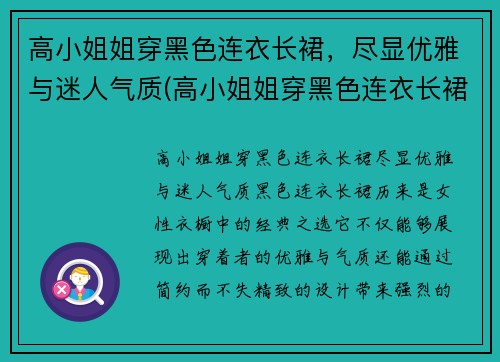 高小姐姐穿黑色连衣长裙，尽显优雅与迷人气质(高小姐姐穿黑色连衣长裙

高小姐姐穿黑色连衣长裙尽显优雅与迷人气质黑色连衣长裙历来是女性衣橱中的经典之选它不仅能够展现出穿着者的优雅与气质还能通过简约而不失精致的设计带来强烈的